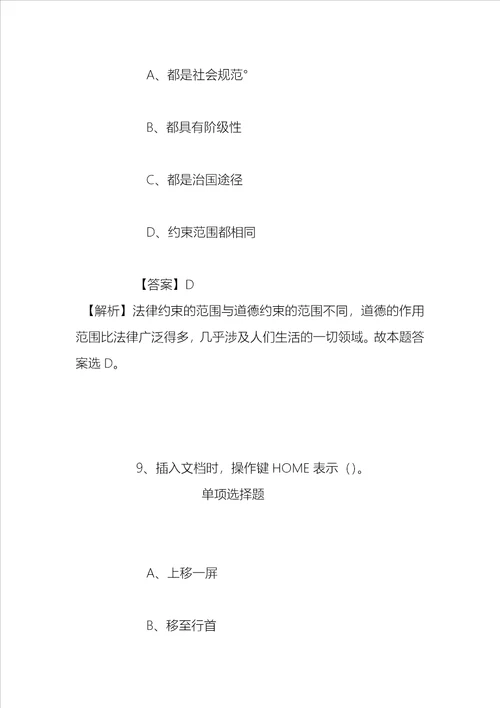 A、都是社会规范°

B、都具有阶级性

C、都是治国途径

D、约束范围都相同

【答案】D

【解析】法律约束的范围与道德约束的范围不同，道德的作用范围比法律广泛得多，几乎涉及人们生活的一切领域。故本题答案选 D。

9、插入文档时，操作键 HOME 表示（）。

单项选择题

A、上移一屏

B、移至行首